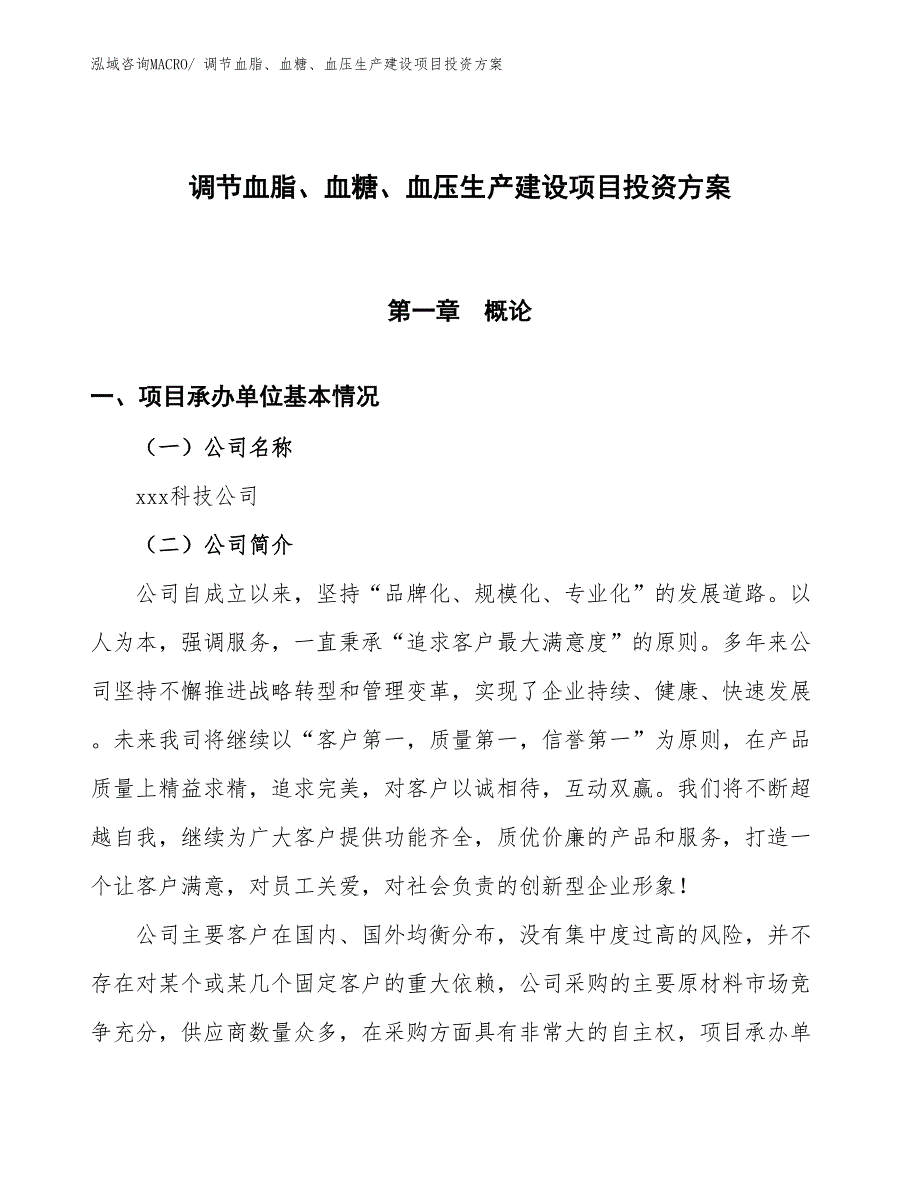 泓域咨询MACRO/ 调节血脂、血糖、血压生产建设项目投资方案

调节血脂、血糖、血压生产建设项目投资方案

第一章　概论

一、项目承办单位基本情况

（一）公司名称

xxx科技公司

（二）公司简介

公司自成立以来，坚持“品牌化、规模化、专业化”的发展道路。以人为本，强调服务，一直秉承“追求客户最大满意度”的原则。多年来公司坚持不懈推进战略转型和管理变革，实现了企业持续、健康、快速发展。未来我司将继续以“客户第一，质量第一，信誉第一”为原则，在产品质量上精益求精，追求完美，对客户以诚相待，互动双赢。我们将不断超越自我，继续为广大客户提供功能齐全，质优价廉的产品和服务，打造一个让客户满意，对员工关爱，对社会负责的创新型企业形象！

公司主要客户在国内、国外均衡分布，没有集中度过高的风险，并不存在对某个或某几个固定客户的重大依赖，公司采购的主要原材料市场竞争充分，供应商数量众多，在采购方面具有非常大的自主权，项目承办单